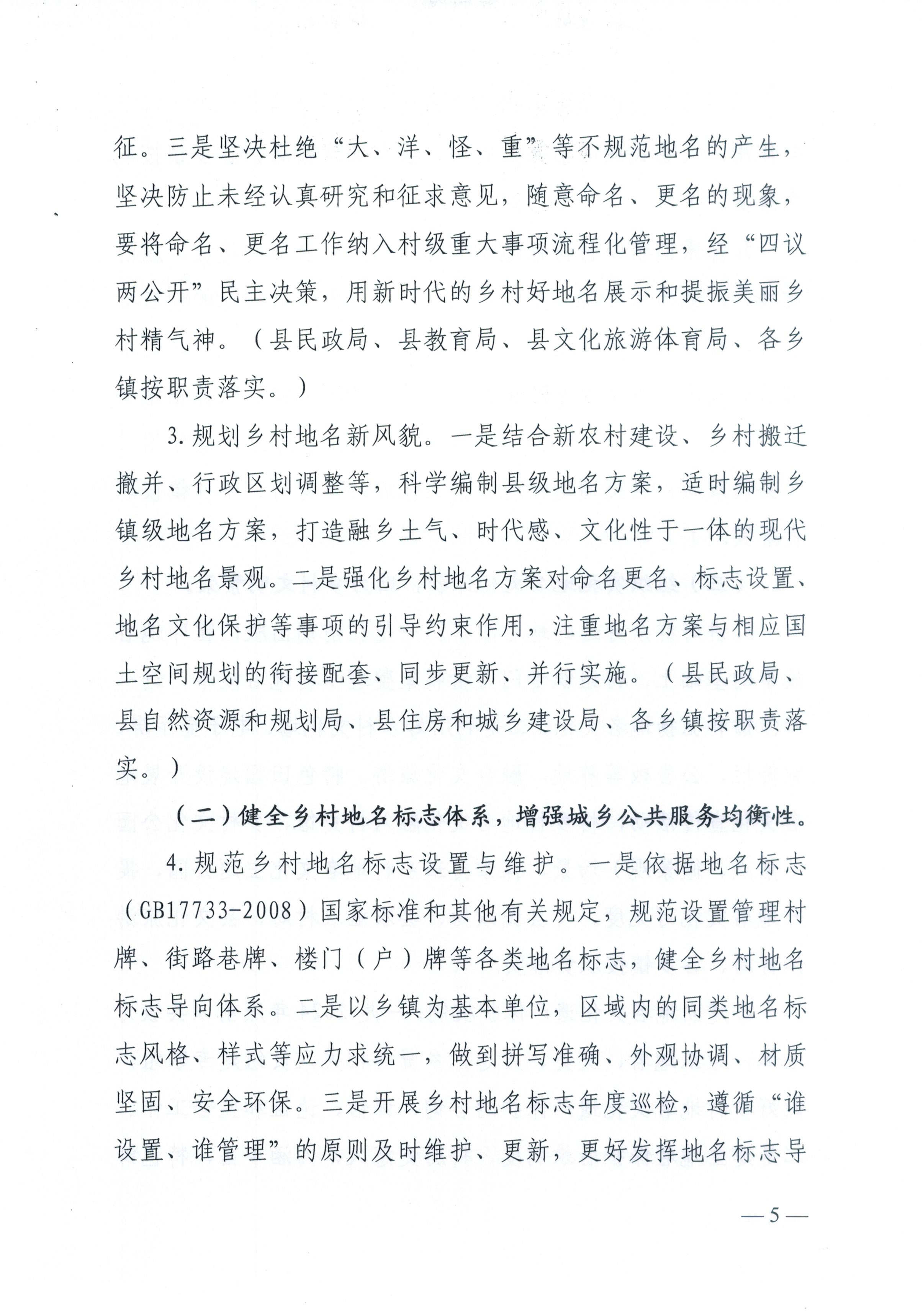 征。三是坚决杜绝“大、洋、怪、重”等不规范地名的产生，坚决防止未经认真研究和征求意见，随意命名、更名的现象，要将命名、更名工作纳入村级重大事项流程化管理，经“四议两公开”民主决策，用新时代的乡村好地名展示和提振美丽乡村精气神。（县民政局、县教育局、县文化旅游体育局、各乡镇按职责落实。）

3.规划乡村地名新风貌。一是结合新农村建设、乡村搬迁撤并、行政区划调整等，科学编制县级地名方案，适时编制乡镇级地名方案，打造融乡土气、时代感、文化性于一体的现代乡村地名景观。二是强化乡村地名方案对命名更名、标志设置、地名文化保护等事项的引导约束作用，注重地名方案与相应国土空间规划的衔接配套、同步更新、并行实施。（县民政局、县自然资源和规划局、县住房和城乡建设局、各乡镇按职责落实。）

（二）健全乡村地名标志体系，增强城乡公共服务均衡性。

4.规范乡村地名标志设置与维护。一是依据地名标志（GB17733-2008）国家标准和其他有关规定，规范设置管理村牌、街路巷牌、楼门（户）牌等各类地名标志，健全乡村地名标志导向体系。二是以乡镇为基本单位，区域内的同类地名标志风格、样式等应力求统一，做到拼写准确、外观协调、材质坚固、安全环保。三是开展乡村地名标志年度巡检，遵循“谁设置、谁管理”的原则及时维护、更新，更好发挥地名标志导

—5—